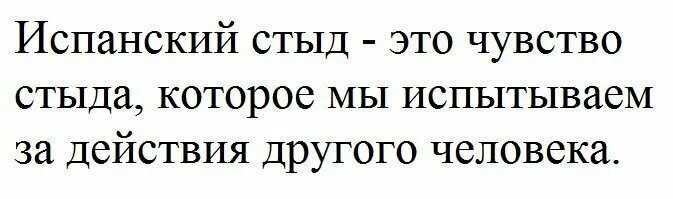 Испанский стыд - это чувство стыда, которое мы испытываем за действия другого человека.